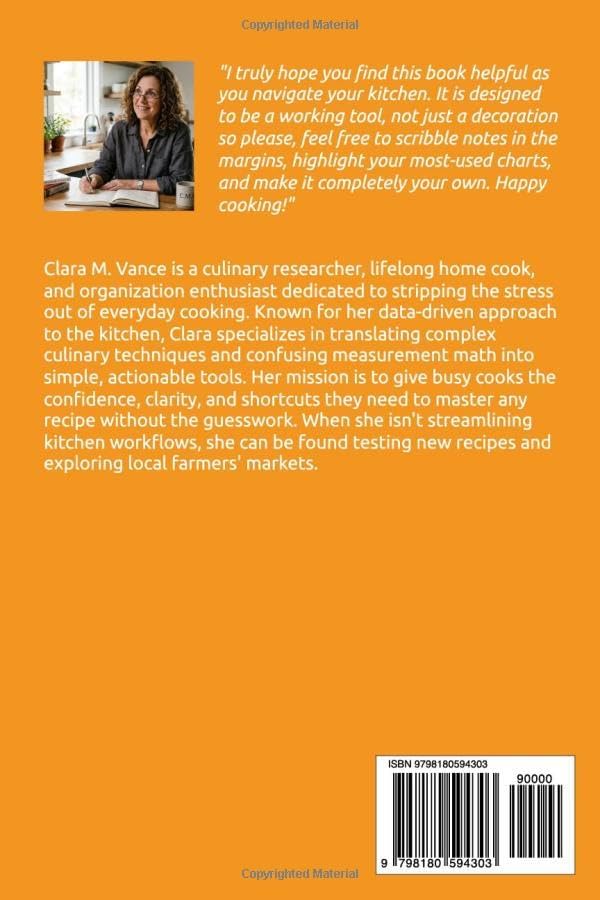 Copyrighted Material

"I truly hope you find this book helpful as you navigate your kitchen. It is designed to be a working tool, not just a decoration so please, feel free to scribble notes in the margins, highlight your most-used charts, and make it completely your own. Happy cooking!"

Clara M. Vance is a culinary researcher, lifelong home cook, and organization enthusiast dedicated to stripping the stress out of everyday cooking. Known for her data-driven approach to the kitchen, Clara specializes in translating complex culinary techniques and confusing measurement math into simple, actionable tools. Her mission is to give busy cooks the confidence, clarity, and shortcuts they need to master any recipe without the guesswork. When she isn't streamlining kitchen workflows, she can be found testing new recipes and exploring local farmers' markets.

ISBN 9798180594303

90000

9 798180 594303

Copyrighted Material